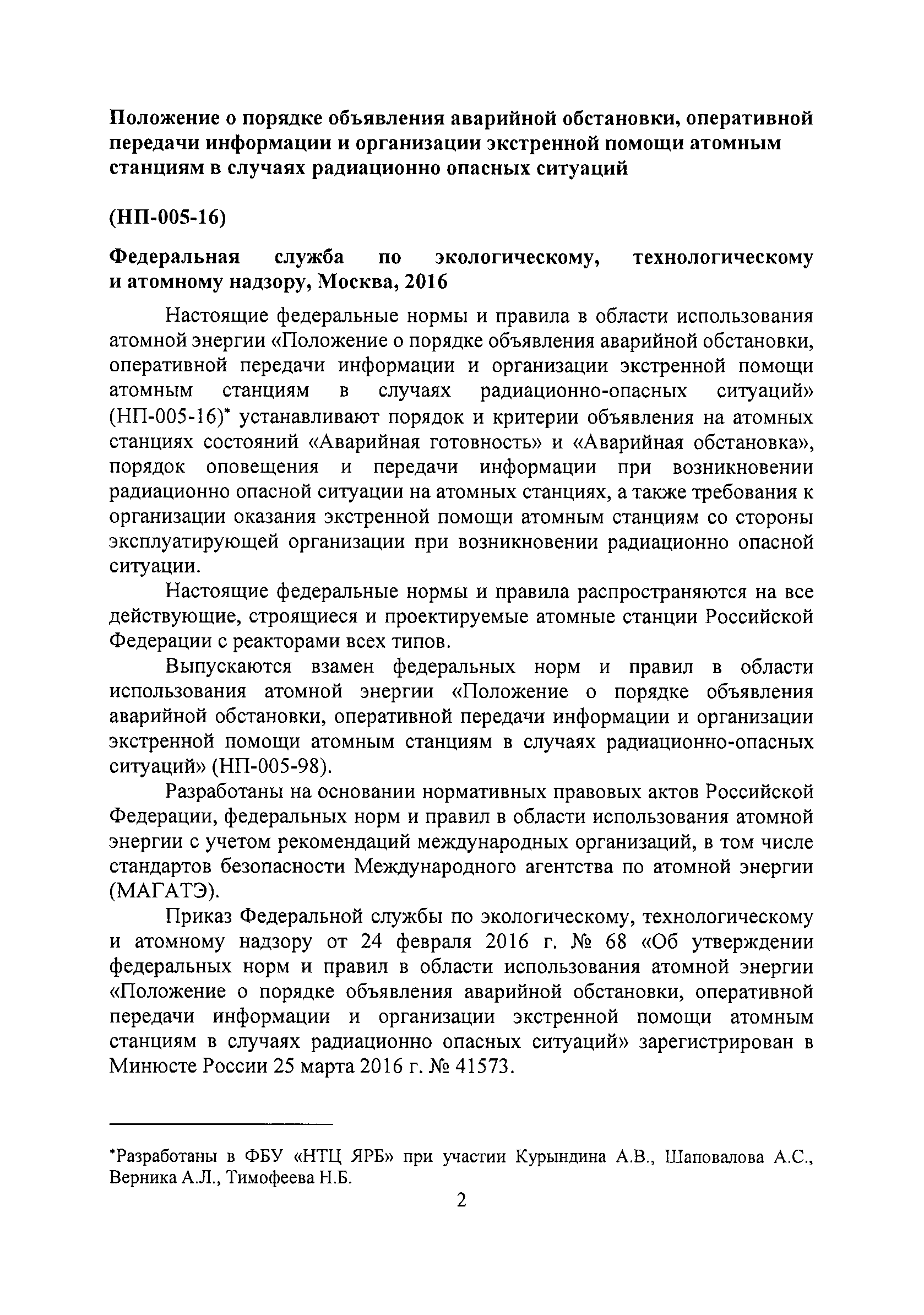 **Положение о порядке объявления аварийной обстановки, оперативной передачи информации и организации экстренной помощи атомным станциям в случаях радиационно опасных ситуаций**

**(НП-005-16)**

**Федеральная служба по экологическому, технологическому и атомному надзору, Москва, 2016**

Настоящие федеральные нормы и правила в области использования атомной энергии «Положение о порядке объявления аварийной обстановки, оперативной передачи информации и организации экстренной помощи атомным станциям в случаях радиационно-опасных ситуаций» (НП-005-16)* устанавливают порядок и критерии объявления на атомных станциях состояний «Аварийная готовность» и «Аварийная обстановка», порядок оповещения и передачи информации при возникновении радиационно опасной ситуации на атомных станциях, а также требования к организации оказания экстренной помощи атомным станциям со стороны эксплуатирующей организации при возникновении радиационно опасной ситуации.

Настоящие федеральные нормы и правила распространяются на все действующие, строящиеся и проектируемые атомные станции Российской Федерации с реакторами всех типов.

Выпускаются взамен федеральных норм и правил в области использования атомной энергии «Положение о порядке объявления аварийной обстановки, оперативной передачи информации и организации экстренной помощи атомным станциям в случаях радиационно-опасных ситуаций» (НП-005-98).

Разработаны на основании нормативных правовых актов Российской Федерации, федеральных норм и правил в области использования атомной энергии с учетом рекомендаций международных организаций, в том числе стандартов безопасности Международного агентства по атомной энергии (МАГАТЭ).

Приказ Федеральной службы по экологическому, технологическому и атомному надзору от 24 февраля 2016 г. № 68 «Об утверждении федеральных норм и правил в области использования атомной энергии «Положение о порядке объявления аварийной обстановки, оперативной передачи информации и организации экстренной помощи атомным станциям в случаях радиационно опасных ситуаций» зарегистрирован в Минюсте России 25 марта 2016 г. № 41573.

*Разработаны в ФБУ «НТЦ ЯРБ» при участии Курындина А.В., Шаповалова А.С., Верника А.Л., Тимофеева Н.Б.

2